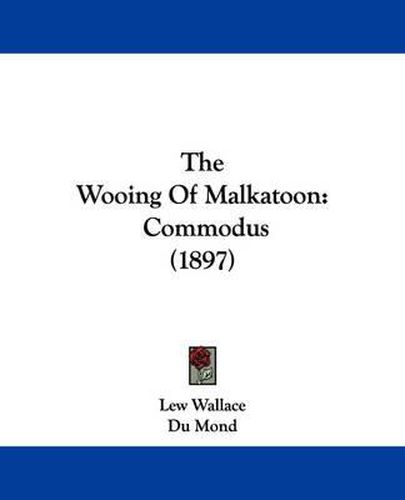 The
Wooing Of Malkatoon:
Commodus
(1897)

Lew Wallace
Du Mond